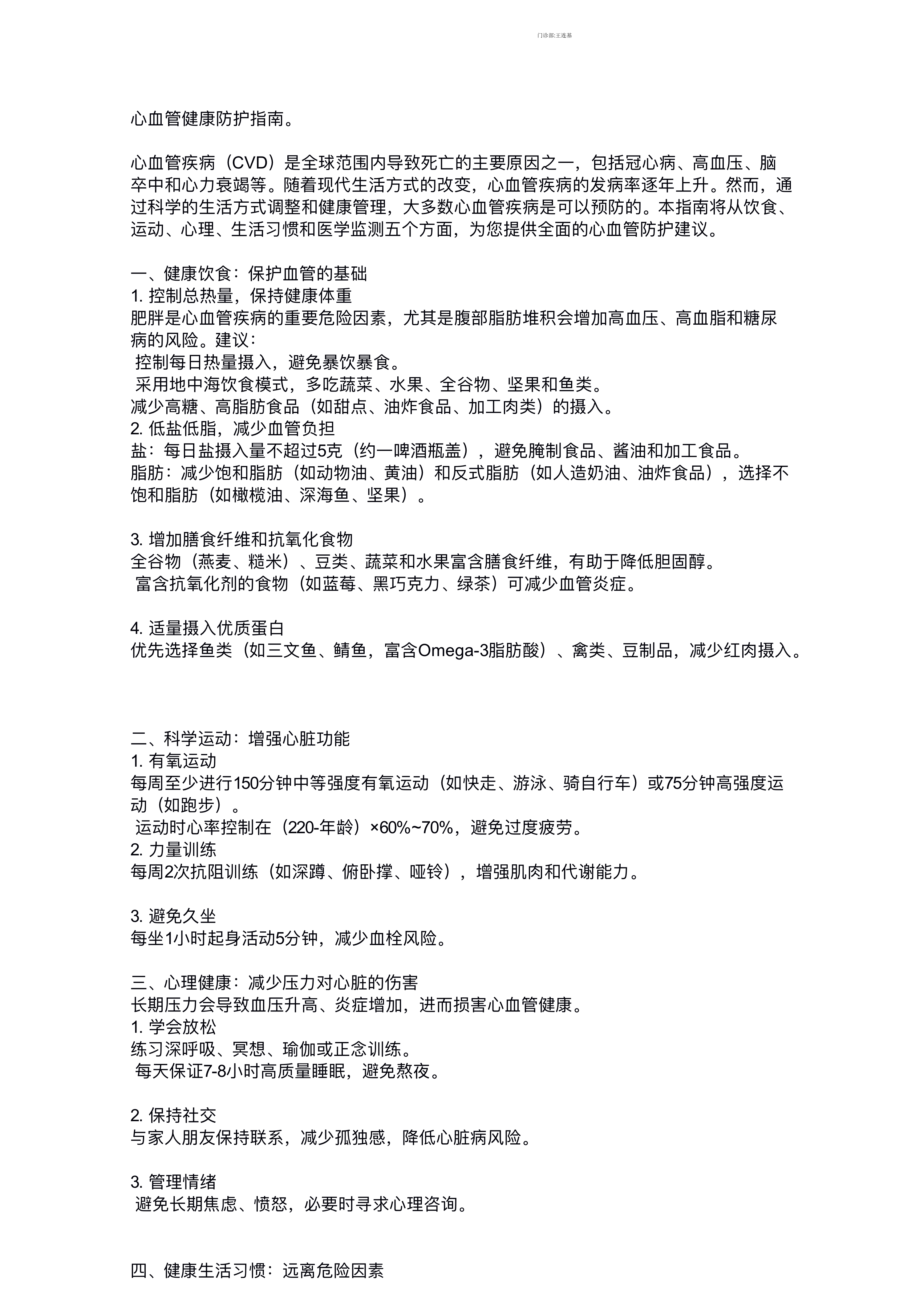 门诊部:王连基

心血管健康防护指南。

心血管疾病（CVD）是全球范围内导致死亡的主要原因之一，包括冠心病、高血压、脑卒中和心力衰竭等。随着现代生活方式的改变，心血管疾病的发病率逐年上升。然而，通过科学的生活方式调整和健康管理，大多数心血管疾病是可以预防的。本指南将从饮食、运动、心理、生活习惯和医学监测五个方面，为您提供全面的心血管防护建议。

一、健康饮食：保护血管的基础
1. 控制总热量，保持健康体重
肥胖是心血管疾病的重要危险因素，尤其是腹部脂肪堆积会增加高血压、高血脂和糖尿病的风险。建议：
控制每日热量摄入，避免暴饮暴食。
采用地中海饮食模式，多吃蔬菜、水果、全谷物、坚果和鱼类。
减少高糖、高脂肪食品（如甜点、油炸食品、加工肉类）的摄入。
2. 低盐低脂，减少血管负担
盐：每日盐摄入量不超过5克（约一啤酒瓶盖），避免腌制食品、酱油和加工食品。
脂肪：减少饱和脂肪（如动物油、黄油）和反式脂肪（如人造奶油、油炸食品），选择不饱和脂肪（如橄榄油、深海鱼、坚果）。

3. 增加膳食纤维和抗氧化食物
全谷物（燕麦、糙米）、豆类、蔬菜和水果富含膳食纤维，有助于降低胆固醇。
富含抗氧化剂的食物（如蓝莓、黑巧克力、绿茶）可减少血管炎症。

4. 适量摄入优质蛋白
优先选择鱼类（如三文鱼、鲭鱼，富含Omega-3脂肪酸）、禽类、豆制品，减少红肉摄入。

二、科学运动：增强心脏功能
1. 有氧运动
每周至少进行150分钟中等强度有氧运动（如快走、游泳、骑自行车）或75分钟高强度运动（如跑步）。
运动时心率控制在（220-年龄）×60%~70%，避免过度疲劳。
2. 力量训练
每周2次抗阻训练（如深蹲、俯卧撑、哑铃），增强肌肉和代谢能力。

3. 避免久坐
每坐1小时起身活动5分钟，减少血栓风险。

三、心理健康：减少压力对心脏的伤害
长期压力会导致血压升高、炎症增加，进而损害心血管健康。
1. 学会放松
练习深呼吸、冥想、瑜伽或正念训练。
每天保证7-8小时高质量睡眠，避免熬夜。

2. 保持社交
与家人朋友保持联系，减少孤独感，降低心脏病风险。

3. 管理情绪
避免长期焦虑、愤怒，必要时寻求心理咨询。

四、健康生活习惯：远离危险因素